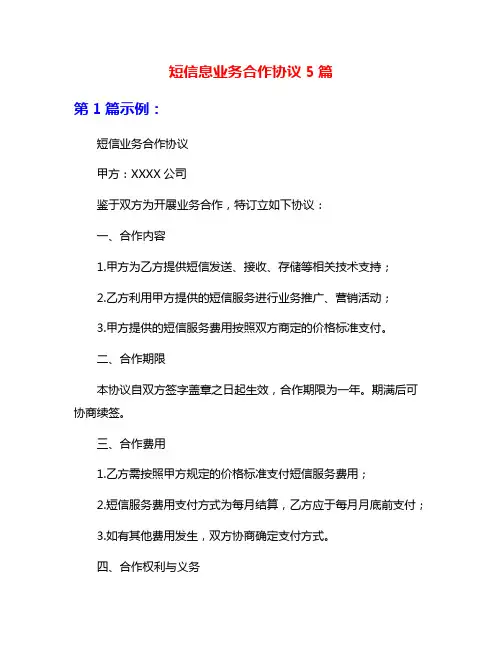 短信息业务合作协议 5 篇

第 1 篇示例：

短信业务合作协议

甲方：XXXX 公司

鉴于双方为开展业务合作，特订立如下协议：

一、合作内容

1.甲方为乙方提供短信发送、接收、存储等相关技术支持；

2.乙方利用甲方提供的短信服务进行业务推广、营销活动；

3.甲方提供的短信服务费用按照双方商定的价格标准支付。

二、合作期限

本协议自双方签字盖章之日起生效，合作期限为一年。期满后可协商续签。

三、合作费用

1.乙方需按照甲方规定的价格标准支付短信服务费用；

2.短信服务费用支付方式为每月结算，乙方应于每月月底前支付；

3.如有其他费用发生，双方协商确定支付方式。

四、合作权利与义务